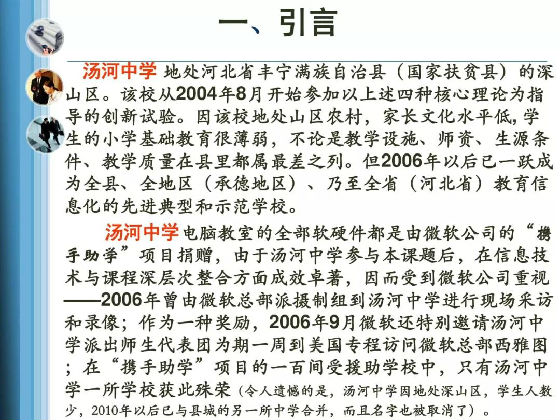 一、引言

汤河中学 地处河北省丰宁满族自治县（国家扶贫县）的深山区。该校从2004年8月开始参加以上述四种核心理论为指导的创新试验。因该校地处山区农村，家长文化水平低，学生的小学基础教育很薄弱，不论是教学设施、师资、生源条件、教学质量在县里都属最差之列。但2006年以后已一跃成为全县、全地区（承德地区）、乃至全省（河北省）教育信息化的先进典型和示范学校。

汤河中学电脑教室的全部软硬件都是由微软公司的“携手助学”项目捐赠，由于汤河中学参与本课题后，在信息技术与课程深层次整合方面成效卓著，因而受到微软公司重视——2006年曾由微软总部派摄制组到汤河中学进行现场采访和录像；作为一种奖励，2006年9月微软还特别邀请汤河中学派出师生代表团为期一周到美国专程访问微软总部西雅图；在“携手助学”项目的一百间受援助学校中，只有汤河中学一所学校获此殊荣（令人遗憾的是，汤河中学因地处深山区，学生人数少，2010年以后已与县城的另一所中学合并，而且名字也被取消了）。